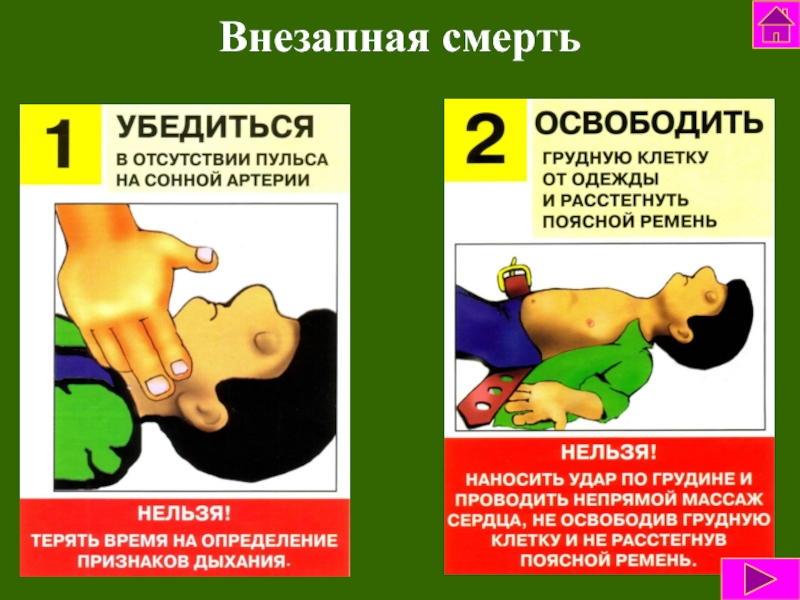 Внезапная смерть

1

УБЕДИТЬСЯ

В ОТСУТСТВИИ ПУЛЬСА НА СОННОЙ АРТЕРИИ

НЕЛЬЗЯ!

ТЕРЯТЬ ВРЕМЯ НА ОПРЕДЕЛЕНИЕ ПРИЗНАКОВ ДЫХАНИЯ.

2

ОСВОБОДИТЬ

ГРУДНУЮ КЛЕТКУ ОТ ОДЕЖДЫ И РАССТЕГНУТЬ ПОЯСНОЙ РЕМЕНЬ

НЕЛЬЗЯ!

НАНОСИТЬ УДАР ПО ГРУДИНЕ И ПРОВОДИТЬ НЕПРЯМОЙ МАССАЖ СЕРДЦА, НЕ ОСВОБОДИВ ГРУДНУЮ КЛЕТКУ И НЕ РАССТЕГНУВ ПОЯСНОЙ РЕМЕНЬ.